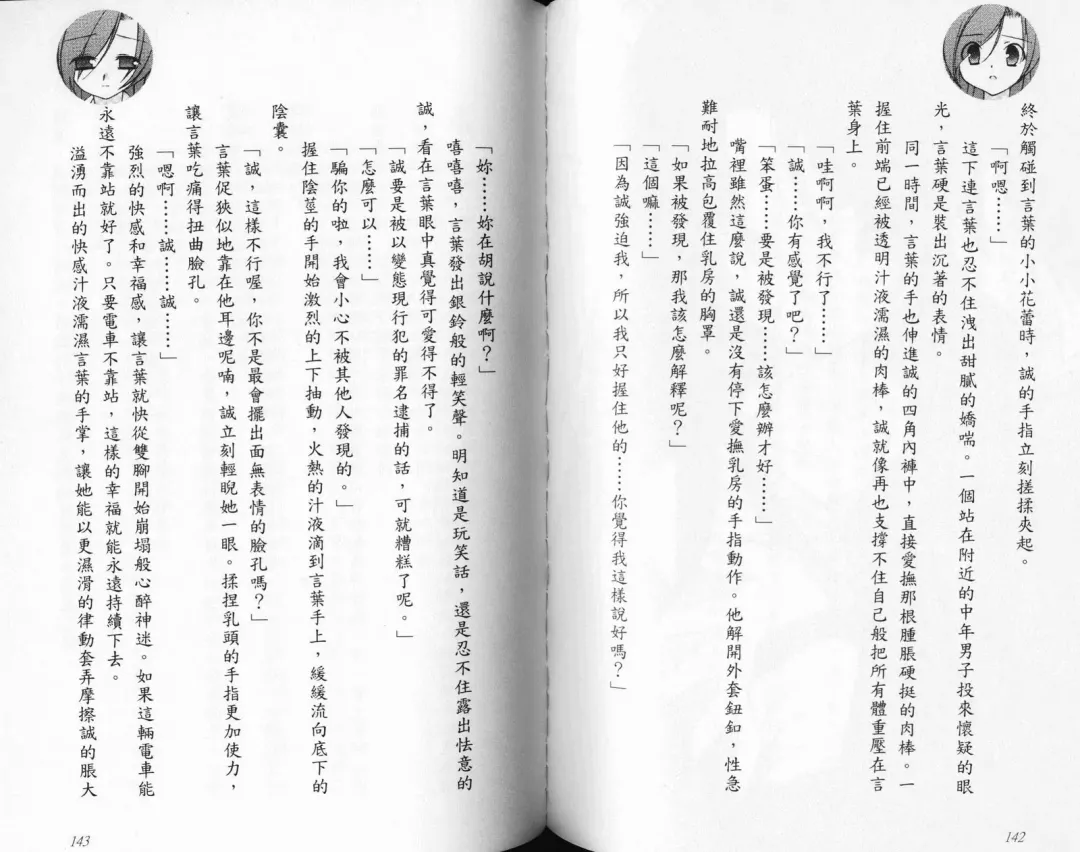 終於觸碰到言葉的小小花蕾時，誠的手指立刻搓揉夾起。

「啊嗯……」

這下連言葉也忍不住洩出甜膩的嬌喘。一個站在附近的中年男子投來懷疑的眼光，言葉硬是裝出沉著的表情。

同一時間，言葉的手也伸進誠的四角內褲中，直接愛撫那根腫脹硬挺的肉棒。一握住前端已經被透明汁液濡濕的肉棒，誠就像再也支撐不住自己般把所有體重壓在言葉身上。

「哇啊啊，我不行了……」

「誠……你有感覺了吧？」

「笨蛋……要是被發現……該怎麼辦才好……」

嘴裡雖然這麼說，誠還是沒有停下愛撫乳房的手指動作。他解開外套鈕釦，性急難耐地拉高包覆住乳房的胸罩。

「如果被發現，那我該怎麼解釋呢？」

「這個嘛……」

「因為誠強迫我，所以我只好握住他的……你覺得我這樣說好嗎？」

142

「妳……妳在胡說什麼啊？」

嘻嘻嘻，言葉發出銀鈴般的輕笑聲。明知道是玩笑話，還是忍不住露出怯意的誠，看在言葉眼中真覺得可愛得不得了。

「誠要是被以變態現行犯的罪名逮捕的話，可就糟糕了呢。」

「怎麼可以……」

「騙你的啦，我會小心不被其他人發現的。」

握住陰莖的手開始激烈的上下抽動，火熱的汁液滴到言葉手上，緩緩流向底下的陰囊。

「誠，這樣不行喔，你不是最會擺出面無表情的臉孔嗎？」

言葉促狹似地靠在他耳邊呢喃，誠立刻輕睨她一眼。揉捏乳頭的手指更加使力，讓言葉吃痛得扭曲臉孔。

「嗯啊……誠……誠……」

強烈的快感和幸福感，讓言葉就快從雙腳開始崩塌般心醉神迷。如果這輛電車能永遠不靠站就好了。只要電車不靠站，這樣的幸福就能永遠持續下去。

溢湧而出的快感汁液濡濕言葉的手掌，讓她能以更濕滑的律動套弄摩擦誠的脹大

143